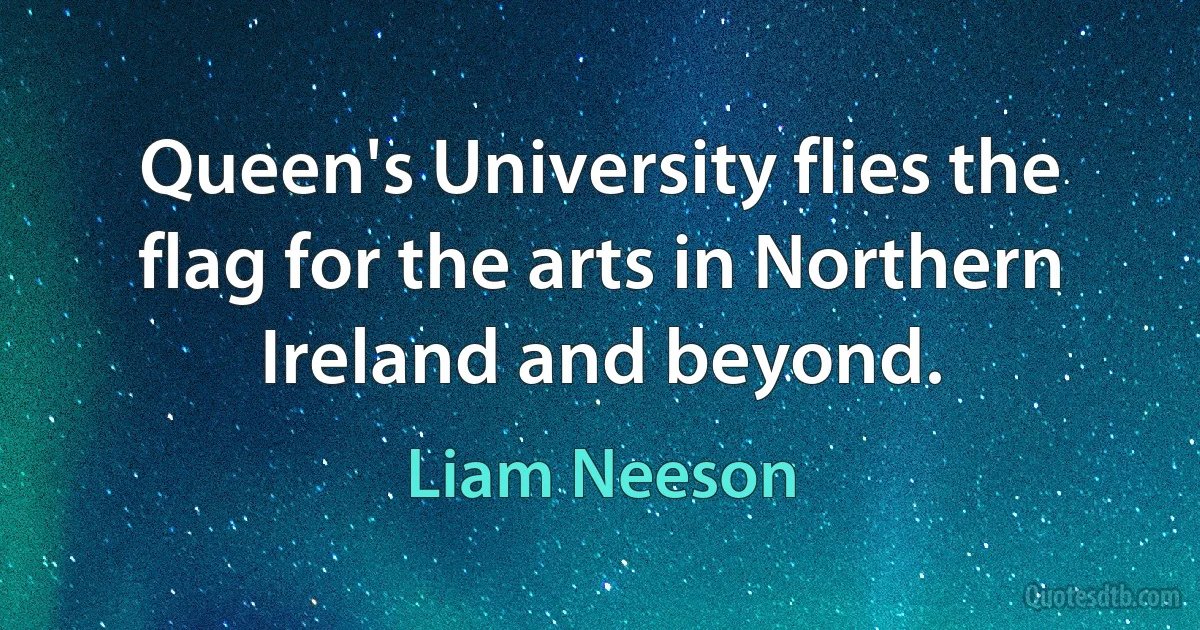 Queen's University flies the flag for the arts in Northern Ireland and beyond.

Liam Neeson

Quotesdtb.com